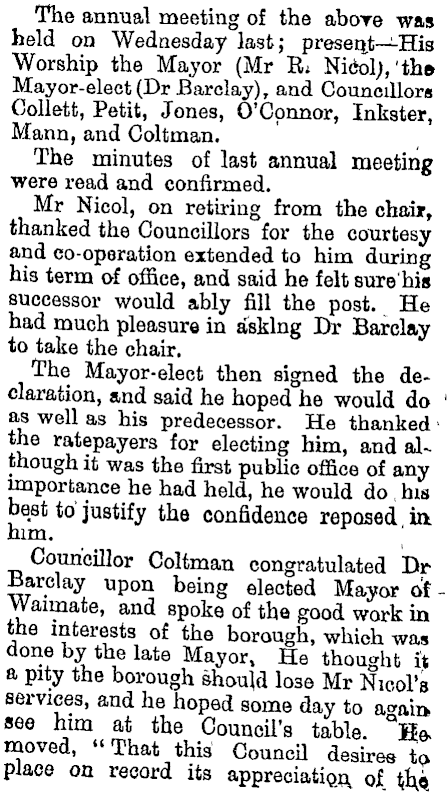 The annual meeting of the above was held on Wednesday last; present—His Worship the Mayor (Mr R. Nicol), the Mayor-elect (Dr Barclay), and Councillors Collett, Petit, Jones, O'Connor, Inkster, Mann, and Coltman.

The minutes of last annual meeting were read and confirmed.

Mr Nicol, on retiring from the chair, thanked the Councillors for the courtesy and co-operation extended to him during his term of office, and said he felt sure his successor would ably fill the post. He had much pleasure in asklng Dr Barclay to take the chair.

The Mayor-elect then signed the declaration, and said he hoped he would do as well as his predecessor. He thanked the ratepayers for electing him, and although it was the first public office of any importance he had held, he would do his best to justify the confidence reposed in him.

Councillor Coltman congratulated Dr Barclay upon being elected Mayor of Waimate, and spoke of the good work in the interests of the borough, which was done by the late Mayor, He thought it a pity the borough should lose Mr Nicol's services, and he hoped some day to again see him at the Council's table. He moved, "That this Council desires to place on record its appreciation of the